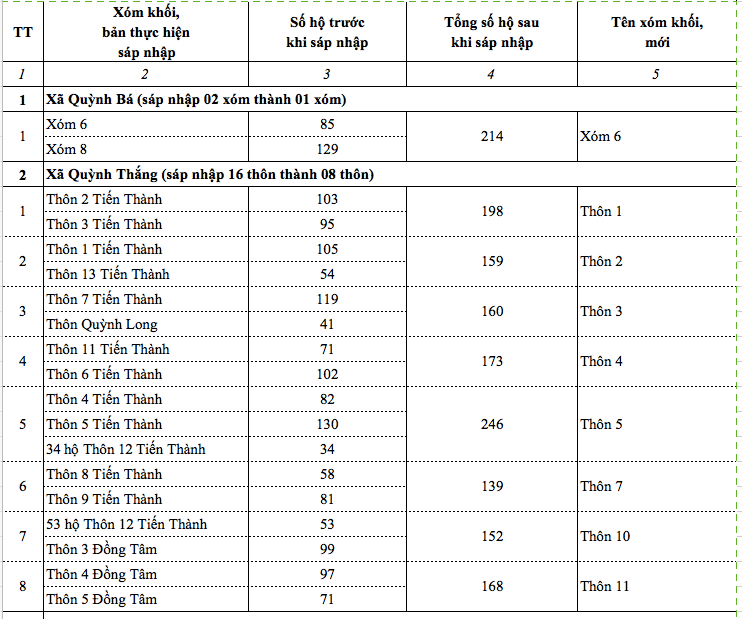 | TT | Xóm khối, bản thực hiện sáp nhập | Số hộ trước khi sáp nhập | Tổng số hộ sau khi sáp nhập | Tên xóm khối, mới |
|---|---|---|---|---|
| 1 | 2 | 3 | 4 | 5 |
| 1 | Xã Quỳnh Bá (sáp nhập 02 xóm thành 01 xóm) | | | |
| 1 | Xóm 6 | 85 | 214 | Xóm 6 |
| | Xóm 8 | 129 | | |
| 2 | Xã Quỳnh Thắng (sáp nhập 16 thôn thành 08 thôn) | | | |
| 1 | Thôn 2 Tiến Thành | 103 | 198 | Thôn 1 |
| | Thôn 3 Tiến Thành | 95 | | |
| 2 | Thôn 1 Tiến Thành | 105 | 159 | Thôn 2 |
| | Thôn 13 Tiến Thành | 54 | | |
| 3 | Thôn 7 Tiến Thành | 119 | 160 | Thôn 3 |
| | Thôn Quỳnh Long | 41 | | |
| 4 | Thôn 11 Tiến Thành | 71 | 173 | Thôn 4 |
| | Thôn 6 Tiến Thành | 102 | | |
| 5 | Thôn 4 Tiến Thành | 82 | 246 | Thôn 5 |
| | Thôn 5 Tiến Thành | 130 | | |
| | 34 hộ Thôn 12 Tiến Thành | 34 | | |
| 6 | Thôn 8 Tiến Thành | 58 | 139 | Thôn 7 |
| | Thôn 9 Tiến Thành | 81 | | |
| 7 | 53 hộ Thôn 12 Tiến Thành | 53 | 152 | Thôn 10 |
| | Thôn 3 Đồng Tâm | 99 | | |
| 8 | Thôn 4 Đồng Tâm | 97 | 168 | Thôn 11 |
| | Thôn 5 Đồng Tâm | 71 | | |